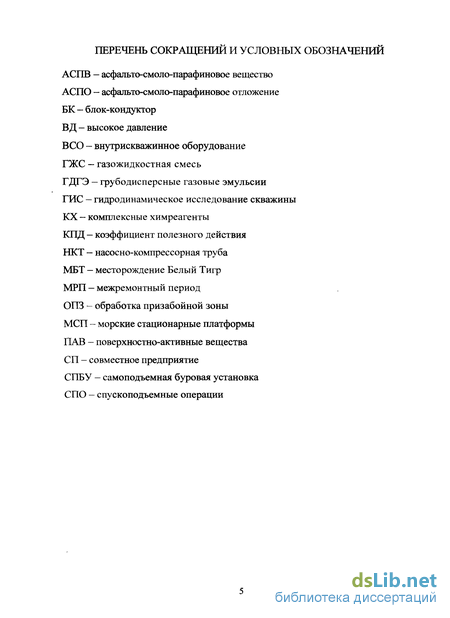 ПЕРЕЧЕНЬ СОКРАЩЕНИЙ И УСЛОВНЫХ ОБОЗНАЧЕНИЙ

АСПВ – асфальто-смоло-парафиновое вещество

АСПО – асфальто-смоло-парафиновое отложение

БК – блок-кондуктор

ВД – высокое давление

ВСО – внутрискважинное оборудование

ГЖС – газожидкостная смесь

ГДГЭ – грубодисперсные газовые эмульсии

ГИС – гидродинамическое исследование скважины

КХ – комплексные химреагенты

КПД – коэффициент полезного действия

НКТ – насосно-компрессорная труба

МБТ – месторождение Белый Тигр

МРП – межремонтный период

ОПЗ – обработка призабойной зоны

МСП – морские стационарные платформы

ПАВ – поверхностно-активные вещества

СП – совместное предприятие

СПБУ – самоподъемная буровая установка

СПО – спускоподъемные операции

5

dsLib.net
библиотека диссертаций